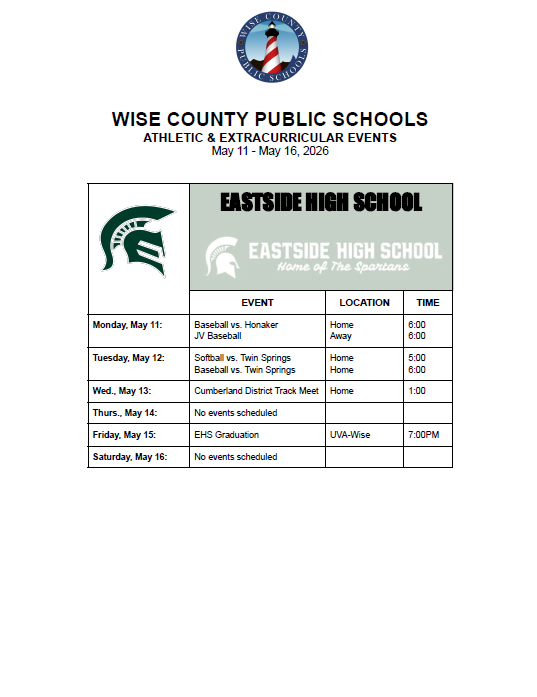 WISE COUNTY PUBLIC SCHOOLS

WISE COUNTY PUBLIC SCHOOLS
ATHLETIC & EXTRACURRICULAR EVENTS
May 11 - May 16, 2026

EASTSIDE HIGH SCHOOL

EASTSIDE HIGH SCHOOL
Home of The Spartans

| | EVENT | LOCATION | TIME |
|---|---|---|---|
| Monday, May 11: | Baseball vs. Honaker<br>JV Baseball | Home<br>Away | 6:00<br>6:00 |
| Tuesday, May 12: | Softball vs. Twin Springs<br>Baseball vs. Twin Springs | Home<br>Home | 5:00<br>6:00 |
| Wed., May 13: | Cumberland District Track Meet | Home | 1:00 |
| Thurs., May 14: | No events scheduled | | |
| Friday, May 15: | EHS Graduation | UVA-Wise | 7:00PM |
| Saturday, May 16: | No events scheduled | | |